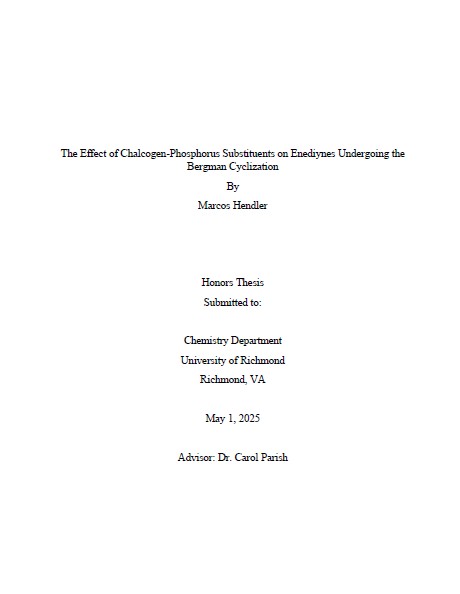 The Effect of Chalcogen-Phosphorus Substituents on Enediynes Undergoing the Bergman Cyclization

By

Marcos Hendler

Honors Thesis

Submitted to:

Chemistry Department
University of Richmond
Richmond, VA

May 1, 2025

Advisor: Dr. Carol Parish